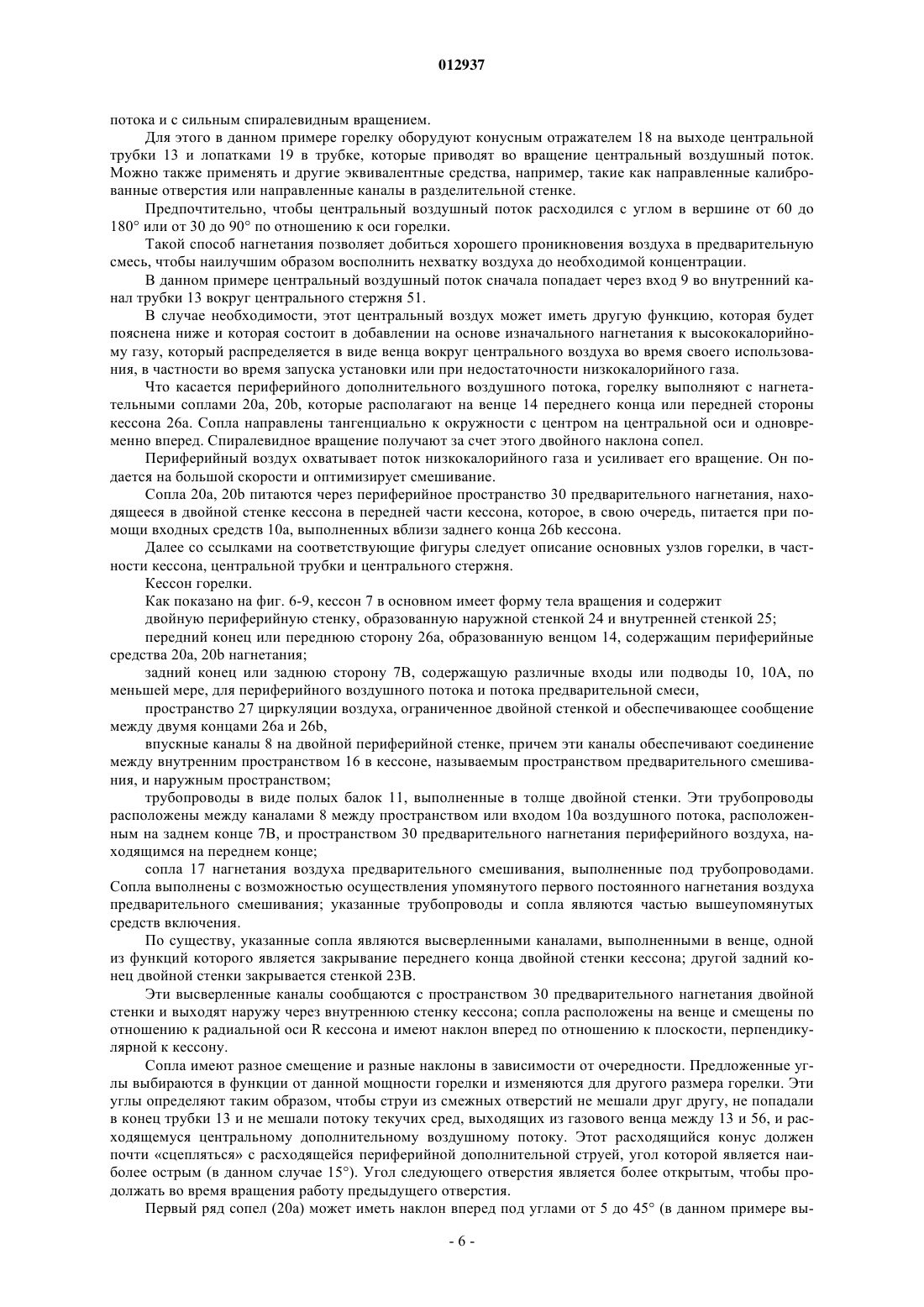 012937

потока и с сильным спиралевидным вращением.

Для этого в данном примере горелку оборудуют конусным отражателем 18 на выходе центральной трубки 13 и лопатками 19 в трубке, которые приводят во вращение центральный воздушный поток. Можно также применять и другие эквивалентные средства, например, такие как направленные калиброванные отверстия или направленные каналы в разделительной стенке.

Предпочтительно, чтобы центральный воздушный поток расходился с углом в вершине от 60 до 180° или от 30 до 90° по отношению к оси горелки.

Такой способ нагнетания позволяет добиться хорошего проникновения воздуха в предварительную смесь, чтобы наилучшим образом восполнить нехватку воздуха до необходимой концентрации.

В данном примере центральный воздушный поток сначала попадает через вход 9 во внутренний канал трубки 13 вокруг центрального стержня 51.

В случае необходимости, этот центральный воздух может иметь другую функцию, которая будет пояснена ниже и которая состоит в добавлении на основе изначального нагнетания к высококалорийному газу, который распределяется в виде венца вокруг центрального воздуха во время своего использования, в частности во время запуска установки или при недостаточности низкокалорийного газа.

Что касается периферийного дополнительного воздушного потока, горелку выполняют с нагнетательными соплами 20a, 20b, которые располагают на венце 14 переднего конца или передней стороны кессона 26a. Сопла направлены тангенциально к окружности с центром на центральной оси и одновременно вперед. Спиралевидное вращение получают за счет этого двойного наклона сопел.

Периферийный воздух охватывает поток низкокалорийного газа и усиливает его вращение. Он подается на большой скорости и оптимизирует смешивание.

Сопла 20a, 20b питаются через периферийное пространство 30 предварительного нагнетания, находящееся в двойной стенке кессона в передней части кессона, которое, в свою очередь, питается при помощи входных средств 10a, выполненных вблизи заднего конца 26b кессона.

Далее со ссылками на соответствующие фигуры следует описание основных узлов горелки, в частности кессона, центральной трубки и центрального стержня.

Кессон горелки.

Как показано на фиг. 6-9, кессон 7 в основном имеет форму тела вращения и содержит

двойную периферийную стенку, образованную наружной стенкой 24 и внутренней стенкой 25;

передний конец или переднюю сторону 26a, образованную венцом 14, содержащим периферийные средства 20a, 20b нагнетания;

задний конец или заднюю сторону 7B, содержащую различные входы или подводы 10, 10A, по меньшей мере, для периферийного воздушного потока и потока предварительной смеси,

пространство 27 циркуляции воздуха, ограниченное двойной стенкой и обеспечивающее сообщение между двумя концами 26a и 26b,

впускные каналы 8 на двойной периферийной стенке, причем эти каналы обеспечивают соединение между внутренним пространством 16 в кессоне, называемым пространством предварительного смешивания, и наружным пространством;

трубопроводы в виде полых балок 11, выполненные в толще двойной стенки. Эти трубопроводы расположены между каналами 8 между пространством или входом 10a воздушного потока, расположенным на заднем конце 7B, и пространством 30 предварительного нагнетания периферийного воздуха, находящимся на переднем конце;

сопла 17 нагнетания воздуха предварительного смешивания, выполненные под трубопроводами. Сопла выполнены с возможностью осуществления упомянутого первого постоянного нагнетания воздуха предварительного смешивания; указанные трубопроводы и сопла являются частью вышеупомянутых средств включения.

По существу, указанные сопла являются высверленными каналами, выполненными в венце, одной из функций которого является закрывание переднего конца двойной стенки кессона; другой задний конец двойной стенки закрывается стенкой 23B.

Эти высверленные каналы сообщаются с пространством 30 предварительного нагнетания двойной стенки и выходят наружу через внутреннюю стенку кессона; сопла расположены на венце и смещены по отношению к радиальной оси R кессона и имеют наклон вперед по отношению к плоскости, перпендикулярной к кессону.

Сопла имеют разное смещение и разные наклоны в зависимости от очередности. Предложенные углы выбираются в функции от данной мощности горелки и изменяются для другого размера горелки. Эти углы определяют таким образом, чтобы струи из смежных отверстий не мешали друг другу, не попадали в конец трубки 13 и не мешали потоку текучих сред, выходящих из газового венца между 13 и 56, и расходящемуся центральному дополнительному воздушному потоку. Этот расходящийся конус должен почти «сцепляться» с расходящейся периферийной дополнительной струей, угол которой является наиболее острым (в данном случае 15°). Угол следующего отверстия является более открытым, чтобы продолжать во время вращения работу предыдущего отверстия.

Первый ряд сопел (20a) может иметь наклон вперед под углами от 5 до 45° (в данном примере вы-

- 6 -